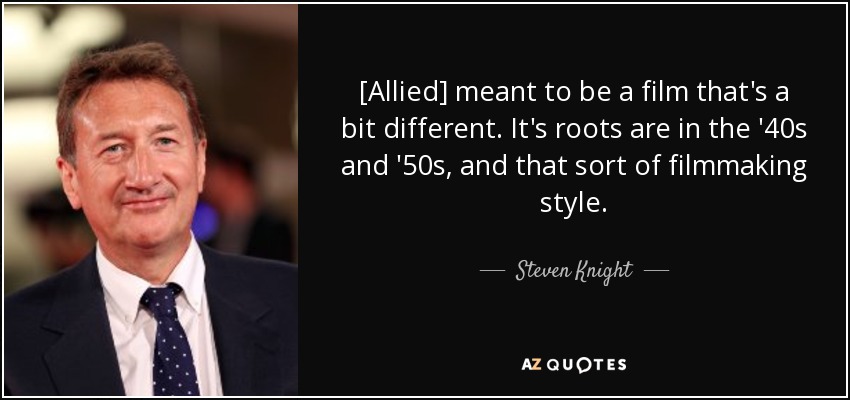 [Allied] meant to be a film that's a bit different. It's roots are in the '40s and '50s, and that sort of filmmaking style.

— Steven Knight —

AZ QUOTES